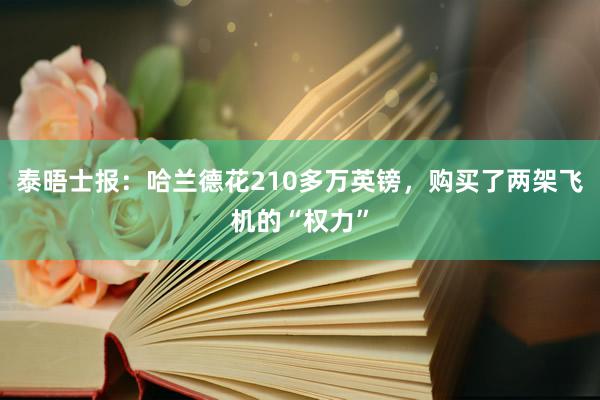 泰晤士报：哈兰德花210多万英镑，购买了两架飞机的“权力”